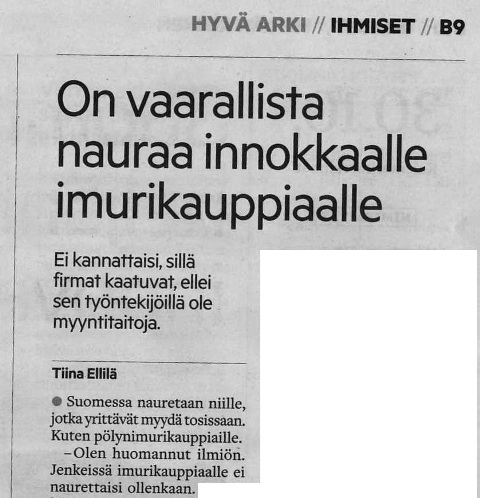 HYVÄ ARKI // IHMISET // B9

On vaarallista nauraa innokkaalle imurikauppiaalle

Ei kannattaisi, sillä firmat kaatuvat, ellei sen työntekijöillä ole myyntitaitoja.

Tiina Ellilä

• Suomessa nauretaan niille, jotka yrittävät myydä tosissaan. Kuten pölynimurikauppiaille.

-Olen huomannut ilmiön. Jenkeissä imurikauppiaalle ei naurettaisi ollenkaan.